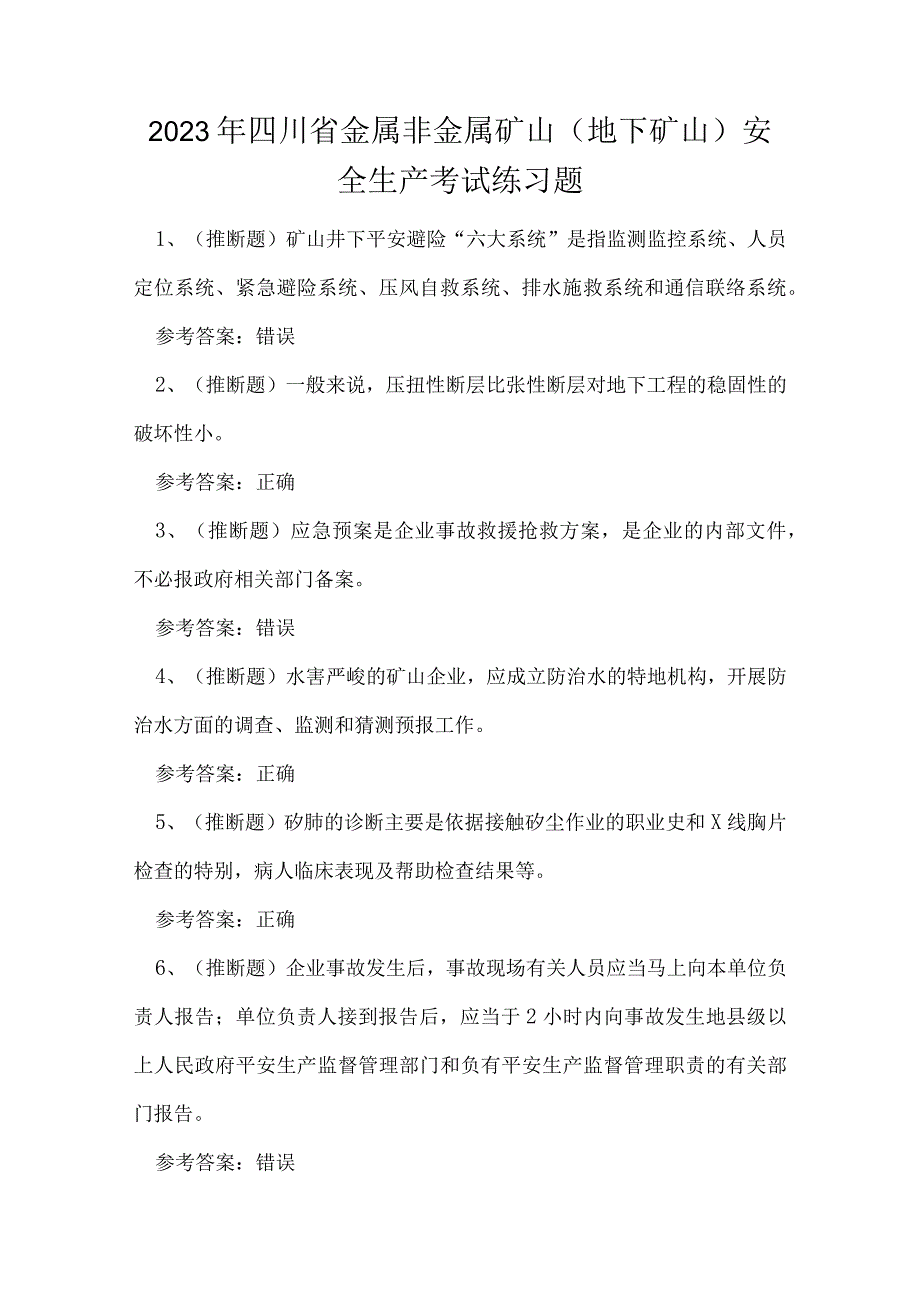 2023年四川省金属非金属矿山（地下矿山）安全生产考试练习题

1、（推断题）矿山井下平安避险“六大系统”是指监测监控系统、人员定位系统、紧急避险系统、压风自救系统、排水施救系统和通信联络系统。

参考答案：错误

2、（推断题）一般来说，压扭性断层比张性断层对地下工程的稳固性的破坏性小。

参考答案：正确

3、（推断题）应急预案是企业事故救援抢救方案，是企业的内部文件，不必报政府相关部门备案。

参考答案：错误

4、（推断题）水害严峻的矿山企业，应成立防治水的特地机构，开展防治水方面的调查、监测和猜测预报工作。

参考答案：正确

5、（推断题）矽肺的诊断主要是依据接触矽尘作业的职业史和X线胸片检查的特别，病人临床表现及帮助检查结果等。

参考答案：正确

6、（推断题）企业事故发生后，事故现场有关人员应当马上向本单位负责人报告；单位负责人接到报告后，应当于2小时内向事故发生地县级以上人民政府平安生产监督管理部门和负有平安生产监督管理职责的有关部门报告。

参考答案：错误